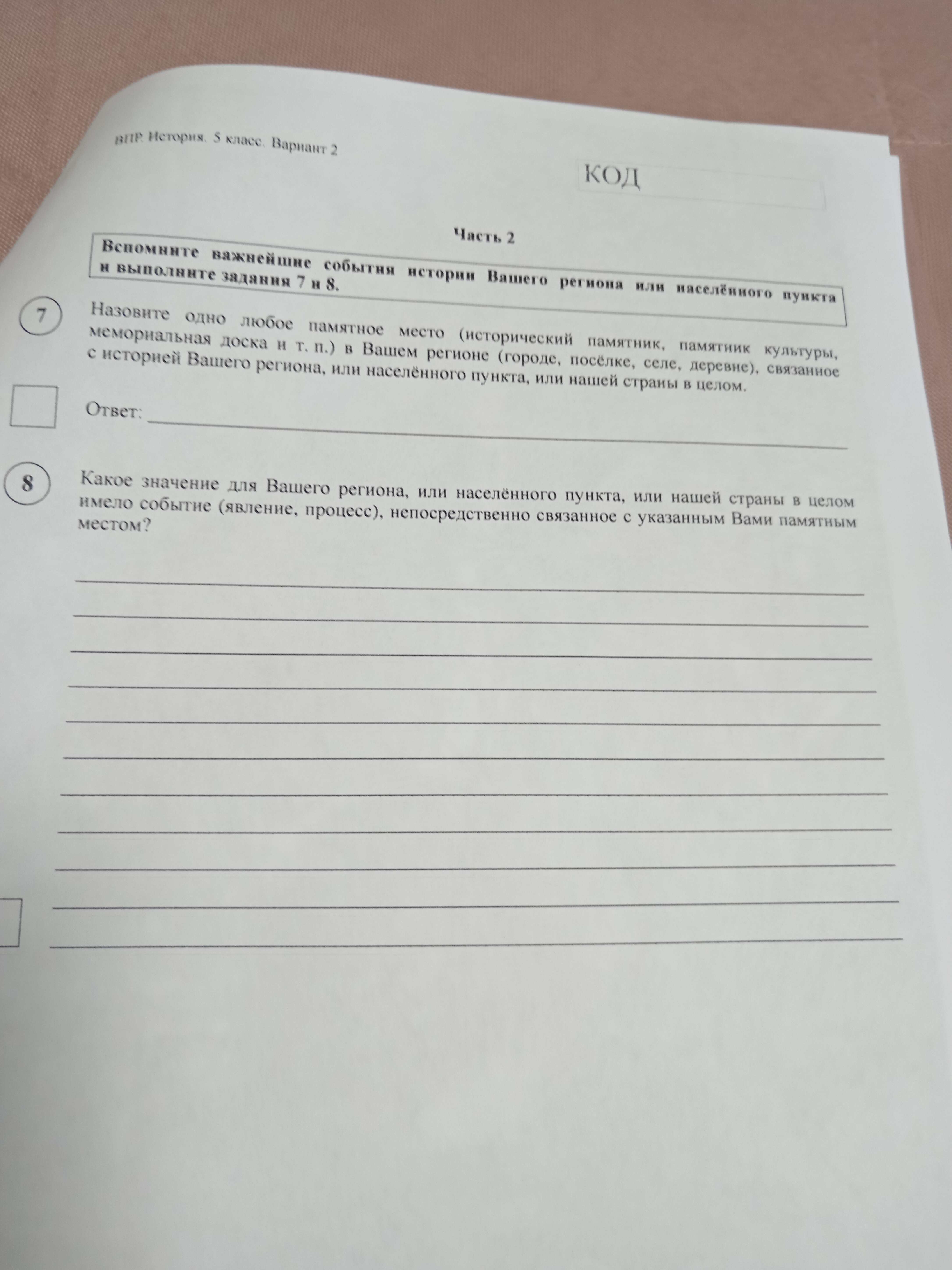 ВПР. История. 5 класс. Вариант 2

КОД

Часть 2

Вспомните важнейшие события истории Вашего региона или населённого пункта и выполните задания 7 и 8.

7 Назовите одно любое памятное место (исторический памятник, памятник культуры, мемориальная доска и т. п.) в Вашем регионе (городе, посёлке, селе, деревне), связанное с историей Вашего региона, или населённого пункта, или нашей страны в целом.

Ответ: ____

8 Какое значение для Вашего региона, или населённого пункта, или нашей страны в целом имело событие (явление, процесс), непосредственно связанное с указанным Вами памятным местом?

____
____
____
____
____
____
____
____
____
____
____